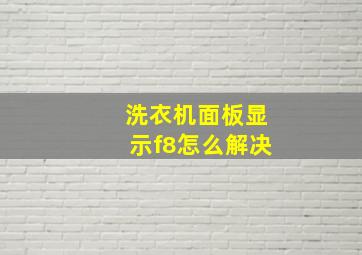 洗衣机面板显示f8怎么解决